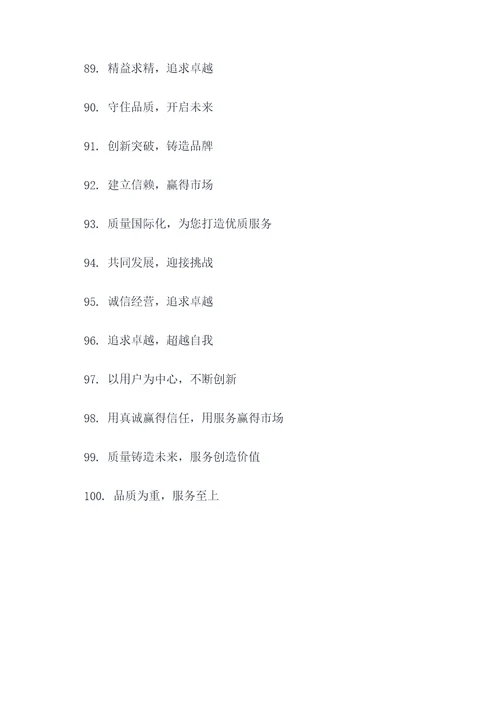 89. 精益求精，追求卓越

90. 守住品质，开启未来

91. 创新突破，铸造品牌

92. 建立信赖，赢得市场

93. 质量国际化，为您打造优质服务

94. 共同发展，迎接挑战

95. 诚信经营，追求卓越

96. 追求卓越，超越自我

97. 以用户为中心，不断创新

98. 用真诚赢得信任，用服务赢得市场

99. 质量铸造未来，服务创造价值

100. 品质为重，服务至上